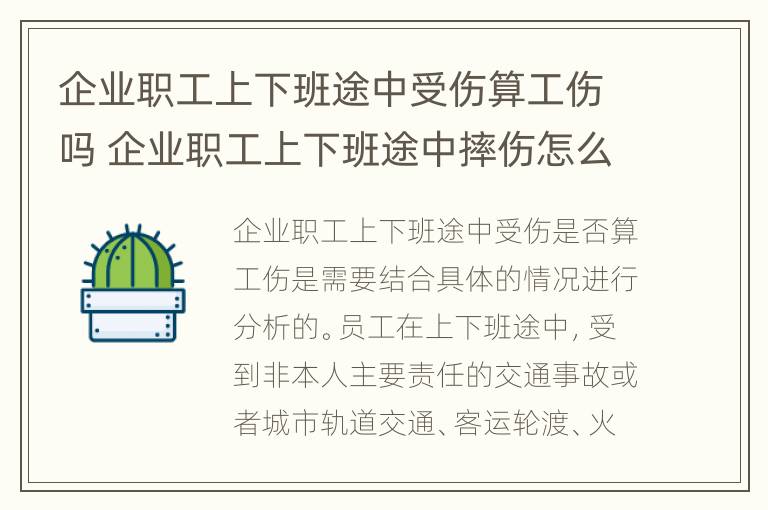 企业职工上下班途中受伤算工伤吗 企业职工上下班途中摔伤怎么

企业职工上下班途中受伤是否算工伤是需要结合具体的情况进行分析的。员工在上下班途中，受到非本人主要责任的交通事故或者城市轨道交通、客运轮渡、火